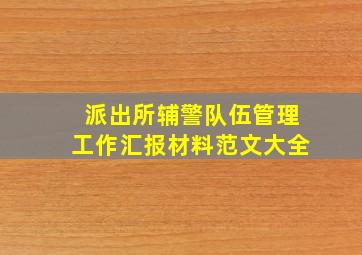 派出所辅警队伍管理
工作汇报材料范文大全